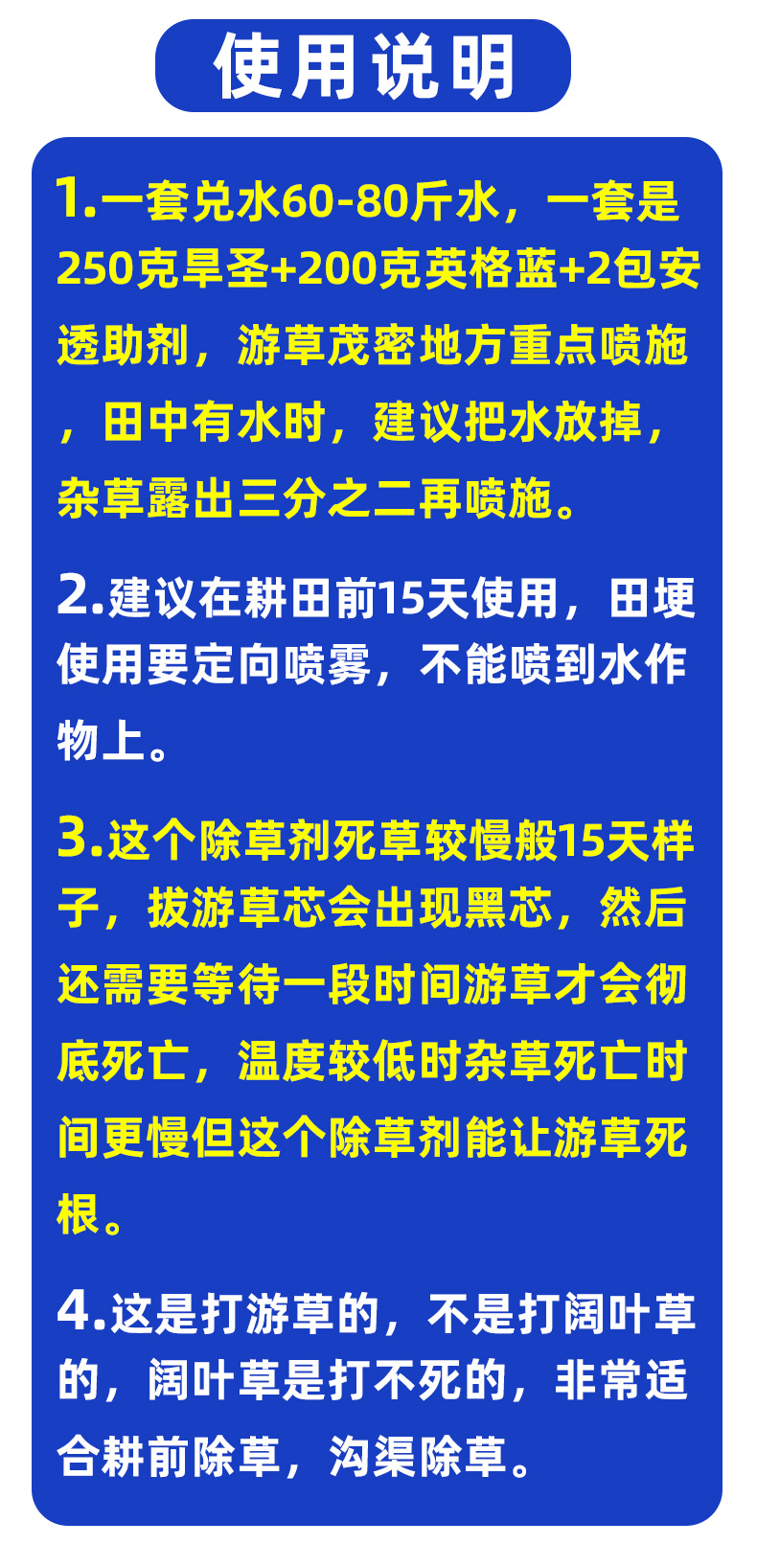 使用说明

1.一套兑水60-80斤水，一套是250克旱圣+200克英格蓝+2包安透助剂，游草茂密地方重点喷施，田中有水时，建议把水放掉，杂草露出三分之二再喷施。

2.建议在耕田前15天使用，田埂使用要定向喷雾，不能喷到水作物上。

3.这个除草剂死草较慢般15天样子，拔游草芯会出现黑芯，然后还需要等待一段时间游草才会彻底死亡，温度较低时杂草死亡时间更慢但这个除草剂能让游草死根。

4.这是打游草的，不是打阔叶草的，阔叶草是打不死的，非常适合耕前除草，沟渠除草。